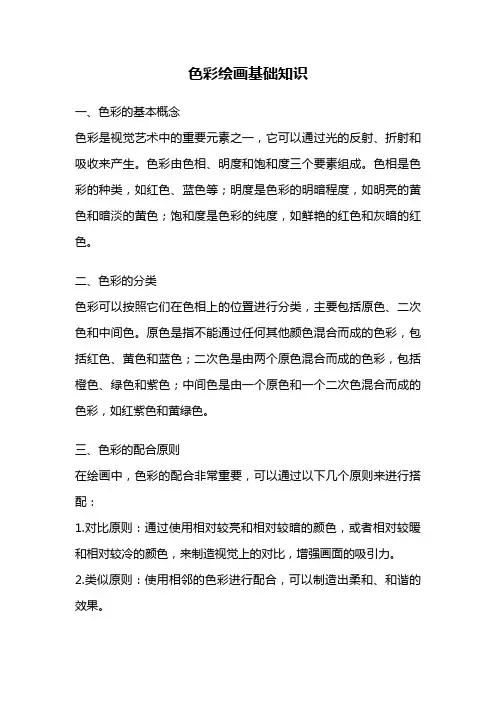 色彩绘画基础知识

一、色彩的基本概念

色彩是视觉艺术中的重要元素之一，它可以通过光的反射、折射和吸收来产生。色彩由色相、明度和饱和度三个要素组成。色相是色彩的种类，如红色、蓝色等；明度是色彩的明暗程度，如明亮的黄色和暗淡的黄色；饱和度是色彩的纯度，如鲜艳的红色和灰暗的红色。

二、色彩的分类

色彩可以按照它们在色相上的位置进行分类，主要包括原色、二次色和中间色。原色是指不能通过任何其他颜色混合而成的色彩，包括红色、黄色和蓝色；二次色是由两个原色混合而成的色彩，包括橙色、绿色和紫色；中间色是由一个原色和一个二次色混合而成的色彩，如红紫色和黄绿色。

三、色彩的配合原则

在绘画中，色彩的配合非常重要，可以通过以下几个原则来进行搭配：

1.对比原则：通过使用相对较亮和相对较暗的颜色，或者相对较暖和相对较冷的颜色，来制造视觉上的对比，增强画面的吸引力。

2.类似原则：使用相邻的色彩进行配合，可以制造出柔和、和谐的效果。